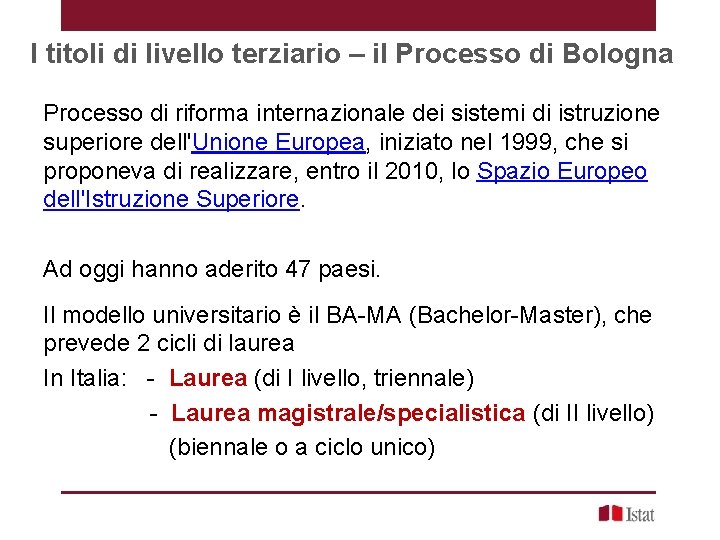 I titoli di livello terziario – il Processo di Bologna

Processo di riforma internazionale dei sistemi di istruzione superiore dell'Unione Europea, iniziato nel 1999, che si proponeva di realizzare, entro il 2010, lo Spazio Europeo dell'Istruzione Superiore.

Ad oggi hanno aderito 47 paesi.

Il modello universitario è il BA-MA (Bachelor-Master), che prevede 2 cicli di laurea

In Italia: - Laurea (di I livello, triennale)

- Laurea magistrale/specialistica (di II livello) (biennale o a ciclo unico)

Istat